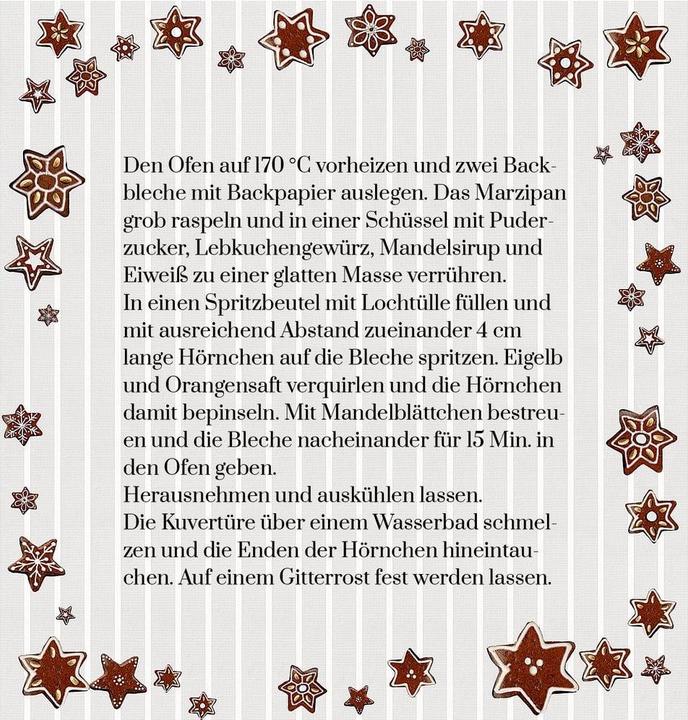 Den Ofen auf 170 °C vorheizen und zwei Backbleche mit Backpapier auslegen. Das Marzipan grob raspeln und in einer Schüssel mit Puderzucker, Lebkuchengewürz, Mandelsirup und Eiweiß zu einer glatten Masse verrühren.
In einen Spritzbeutel mit Lochtülle füllen und mit ausreichend Abstand zueinander 4 cm lange Hörnchen auf die Bleche spritzen. Eigelb und Orangensaft verquirlen und die Hörnchen damit bepinseln. Mit Mandelblättchen bestreuen und die Bleche nacheinander für 15 Min. in den Ofen geben.
Herausnehmen und auskühlen lassen.
Die Kuvertüre über einem Wasserbad schmelzen und die Enden der Hörnchen hineintauchen. Auf einem Gitterrost fest werden lassen.